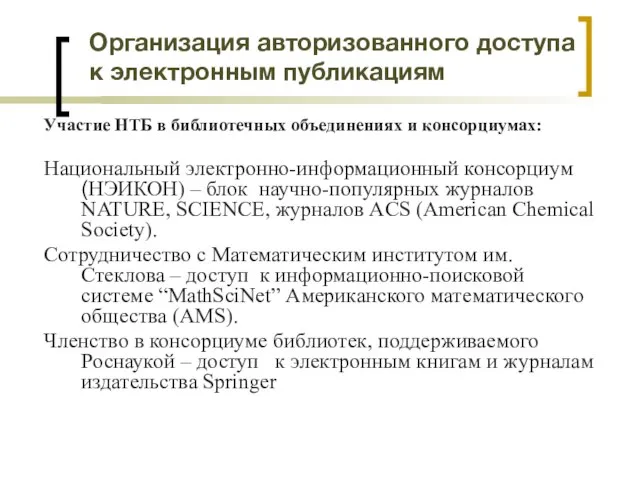 Организация авторизованного доступа к электронным публикациям

Участие НТБ в библиотечных объединениях и консорциумах:

Национальный электронно-информационный консорциум (НЭИКОН) – блок научно-популярных журналов NATURE, SCIENCE, журналов ACS (American Chemical Society).

Сотрудничество с Математическим институтом им. Стеклова – доступ к информационно-поисковой системе “MathSciNet” Американского математического общества (AMS).

Членство в консорциуме библиотек, поддерживаемого Роснаукой – доступ к электронным книгам и журналам издательства Springer